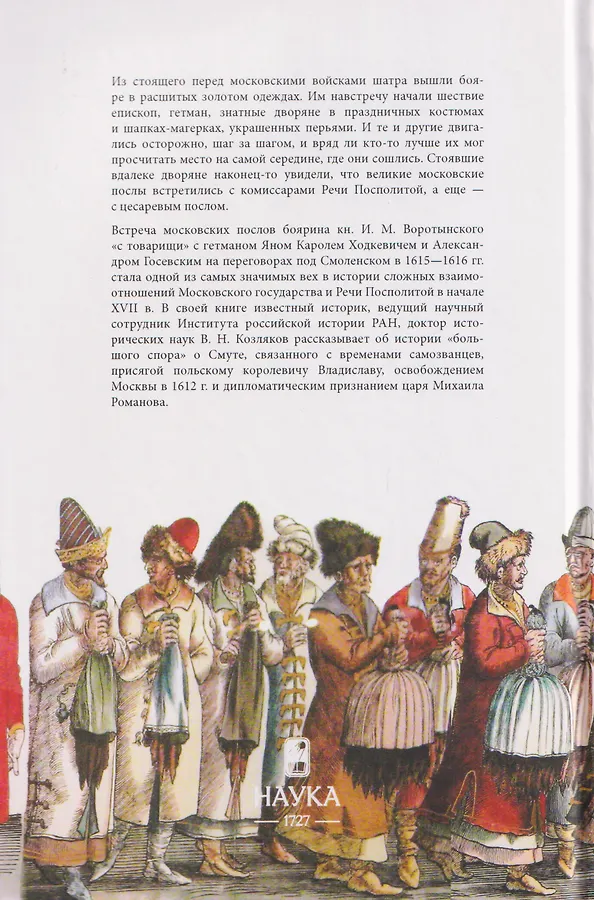 Из стоящего перед московскими войсками шатра вышли бояре в расшитых золотом одеждах. Им навстречу начали шествие епископ, гетман, знатные дворяне в праздничных костюмах и шапках-магерках, украшенных перьями. И те и другие двигались осторожно, шаг за шагом, и вряд ли кто-то лучше их мог просчитать место на самой середине, где они сошлись. Стоявшие вдалеке дворяне наконец-то увидели, что великие московские послы встретились с комиссарами Речи Посполитой, а еще — с цесаревым послом.

Встреча московских послов боярина кн. И. М. Воротынского «с товарищи» с гетманом Яном Каролем Ходкевичем и Александром Госевским на переговорах под Смоленском в 1615—1616 гг. стала одной из самых значимых вех в истории сложных взаимоотношений Московского государства и Речи Посполитой в начале XVII в. В своей книге известный историк, ведущий научный сотрудник Института российской истории РАН, доктор исторических наук В. Н. Козляков рассказывает об истории «большого спора» о Смуте, связанного с временами самозванцев, присягой польскому королевичу Владиславу, освобождением Москвы в 1612 г. и дипломатическим признанием царя Михаила Романова.

НАУКА
1727